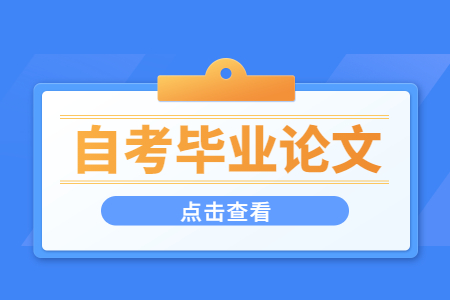 自考毕业论文

点击查看